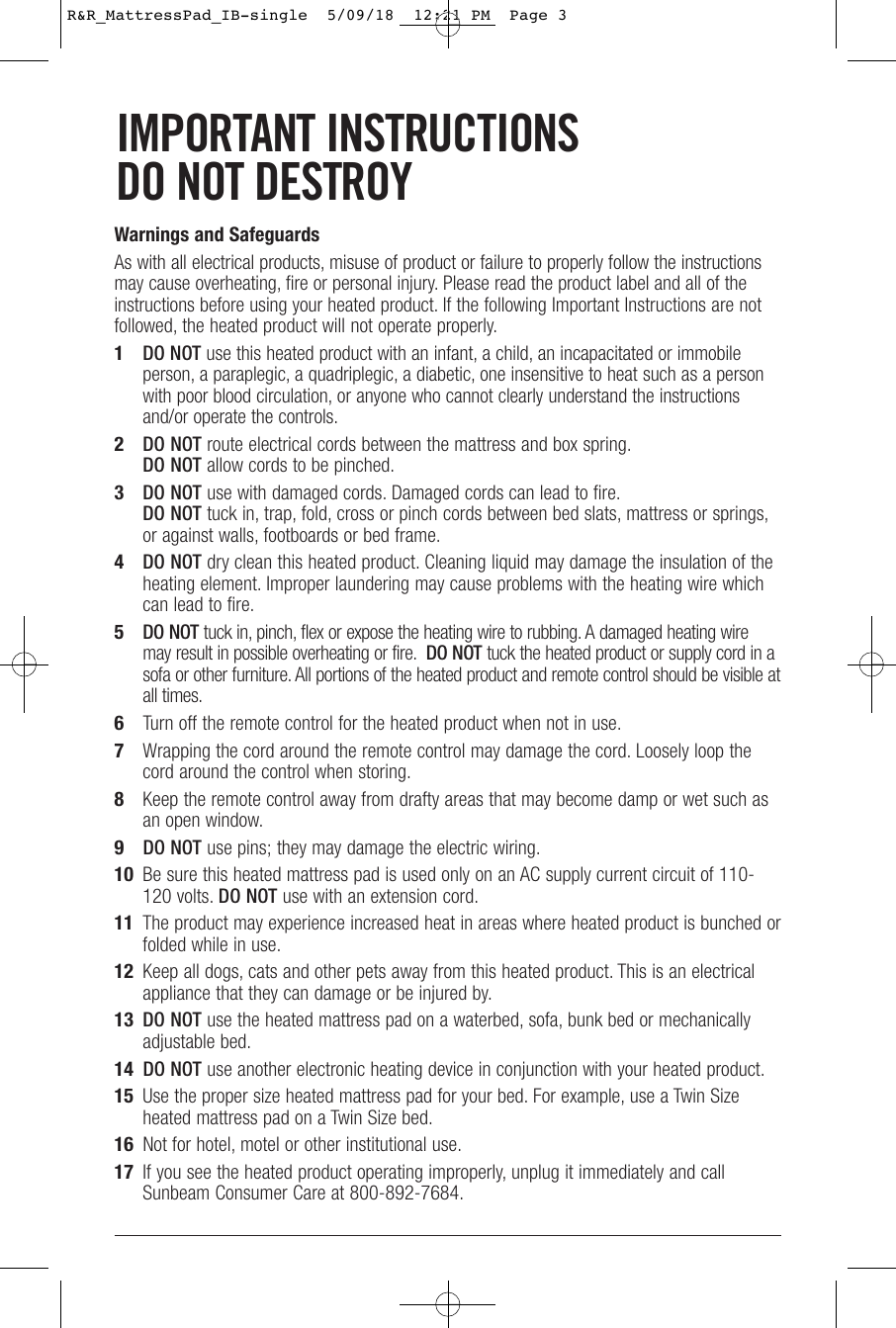 R&R_MattressPad_IB-single 5/09/18 12:21 PM Page 3

IMPORTANT INSTRUCTIONS
DO NOT DESTROY

Warnings and Safeguards

As with all electrical products, misuse of product or failure to properly follow the instructions may cause overheating, fire or personal injury. Please read the product label and all of the instructions before using your heated product. If the following Important Instructions are not followed, the heated product will not operate properly.

1 DO NOT use this heated product with an infant, a child, an incapacitated or immobile person, a paraplegic, a quadriplegic, a diabetic, one insensitive to heat such as a person with poor blood circulation, or anyone who cannot clearly understand the instructions and/or operate the controls.

2 DO NOT route electrical cords between the mattress and box spring.
DO NOT allow cords to be pinched.

3 DO NOT use with damaged cords. Damaged cords can lead to fire.
DO NOT tuck in, trap, fold, cross or pinch cords between bed slats, mattress or springs, or against walls, footboards or bed frame.

4 DO NOT dry clean this heated product. Cleaning liquid may damage the insulation of the heating element. Improper laundering may cause problems with the heating wire which can lead to fire.

5 DO NOT tuck in, pinch, flex or expose the heating wire to rubbing. A damaged heating wire may result in possible overheating or fire. DO NOT tuck the heated product or supply cord in a sofa or other furniture. All portions of the heated product and remote control should be visible at all times.

6 Turn off the remote control for the heated product when not in use.

7 Wrapping the cord around the remote control may damage the cord. Loosely loop the cord around the control when storing.

8 Keep the remote control away from drafty areas that may become damp or wet such as an open window.

9 DO NOT use pins; they may damage the electric wiring.

10 Be sure this heated mattress pad is used only on an AC supply current circuit of 110-120 volts. DO NOT use with an extension cord.

11 The product may experience increased heat in areas where heated product is bunched or folded while in use.

12 Keep all dogs, cats and other pets away from this heated product. This is an electrical appliance that they can damage or be injured by.

13 DO NOT use the heated mattress pad on a waterbed, sofa, bunk bed or mechanically adjustable bed.

14 DO NOT use another electronic heating device in conjunction with your heated product.

15 Use the proper size heated mattress pad for your bed. For example, use a Twin Size heated mattress pad on a Twin Size bed.

16 Not for hotel, motel or other institutional use.

17 If you see the heated product operating improperly, unplug it immediately and call Sunbeam Consumer Care at 800-892-7684.